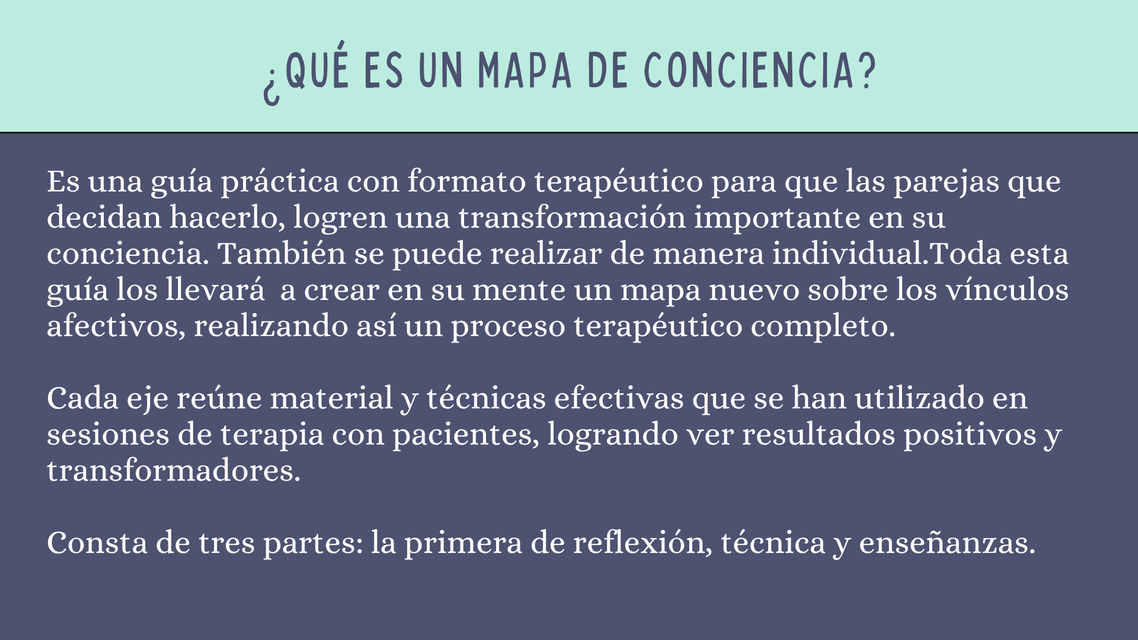 ¿QUÉ ES UN MAPA DE CONCIENCIA?

Es una guía práctica con formato terapéutico para que las parejas que decidan hacerlo, logren una transformación importante en su conciencia. También se puede realizar de manera individual.Toda esta guía los llevará  a crear en su mente un mapa nuevo sobre los vínculos afectivos, realizando así un proceso terapéutico completo.

Cada eje reúne material y técnicas efectivas que se han utilizado en sesiones de terapia con pacientes, logrando ver resultados positivos y transformadores.

Consta de tres partes: la primera de reflexión, técnica y enseñanzas.